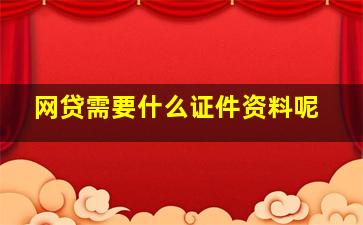 网贷需要什么证件资料呢